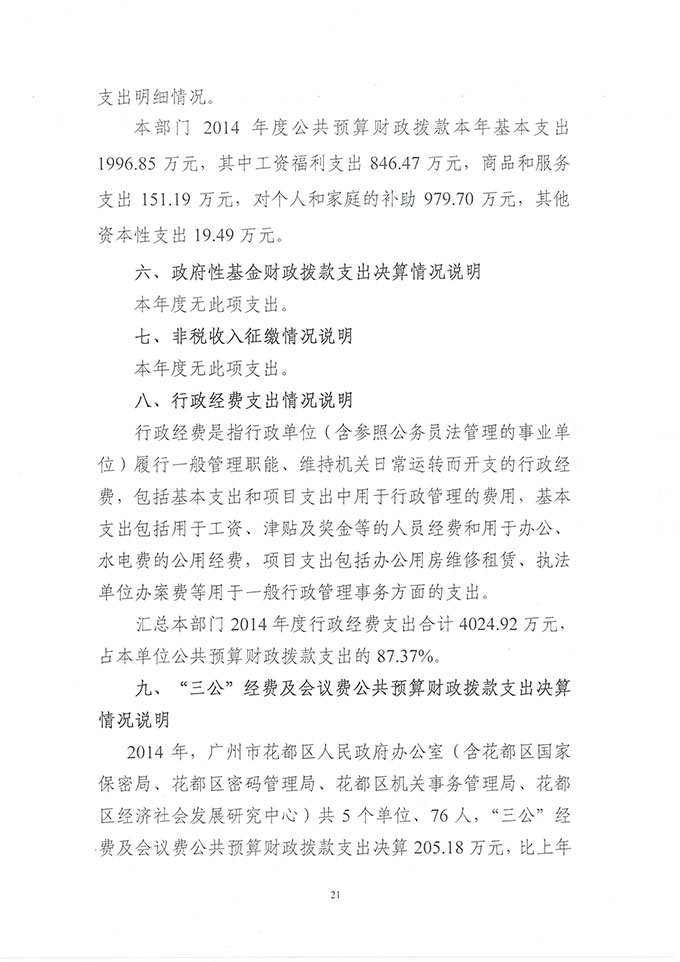 支出明细情况。

本部门 2014 年度公共预算财政拨款本年基本支出 1996.85 万元，其中工资福利支出 846.47 万元，商品和服务支出 151.19 万元，对个人和家庭的补助 979.70 万元，其他资本性支出 19.49 万元。

六、政府性基金财政拨款支出决算情况说明

本年度无此项支出。

七、非税收入征缴情况说明

本年度无此项支出。

八、行政经费支出情况说明

行政经费是指行政单位（含参照公务员法管理的事业单位）履行一般管理职能、维持机关日常运转而开支的行政经费，包括基本支出和项目支出中用于行政管理的费用，基本支出包括用于工资、津贴及奖金等的人员经费和用于办公、水电费的公用经费，项目支出包括办公用房维修租赁、执法单位办案费等用于一般行政管理事务方面的支出。

汇总本部门 2014 年度行政经费支出合计 4024.92 万元，占本单位公共预算财政拨款支出的 87.37%。

九、“三公”经费及会议费公共预算财政拨款支出决算情况说明

2014 年，广州市花都区人民政府办公室（含花都区国家保密局、花都区密码管理局、花都区机关事务管理局、花都区经济社会发展研究中心）共 5 个单位、76 人，“三公”经费及会议费公共预算财政拨款支出决算 205.18 万元，比上年

21